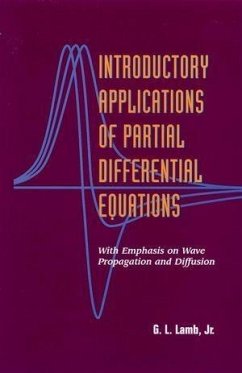 INTRODUCTORY APPLICATIONS OF PARTIAL DIFFERENTIAL EQUATIONS

With Emphasis on Wave Propagation and Diffusion

G. L. Lamb, Jr.